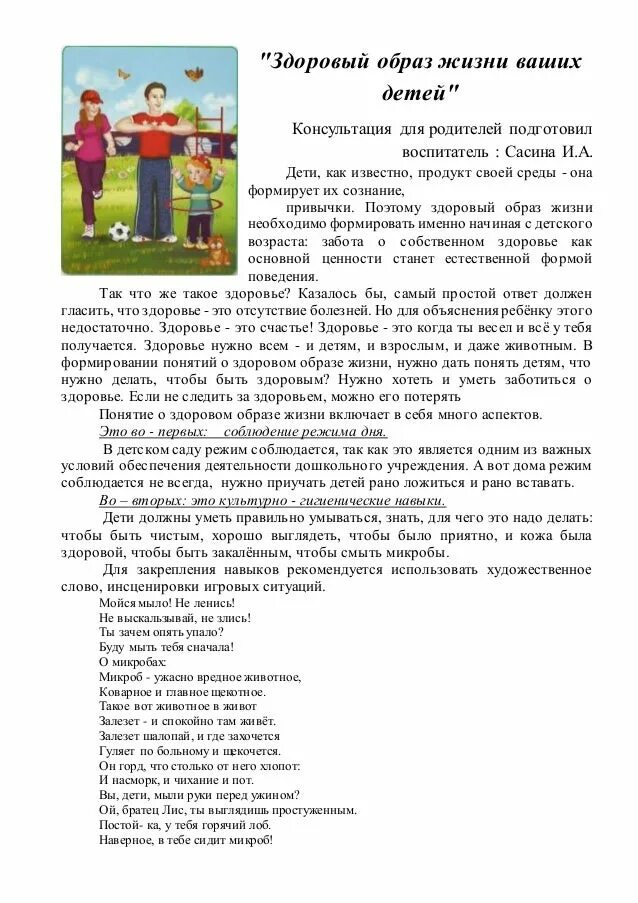 "Здоровый образ жизни ваших детей"

Консультация для родителей подготовил воспитатель : Сасина И.А.

Дети, как известно, продукт своей среды - она формирует их сознание,

привычки. Поэтому здоровый образ жизни необходимо формировать именно начиная с детского возраста: забота о собственном здоровье как основной ценности станет естественной формой поведения.

Так что же такое здоровье? Казалось бы, самый простой ответ должен гласить, что здоровье - это отсутствие болезней. Но для объяснения ребёнку этого недостаточно. Здоровье - это счастье! Здоровье - это когда ты весел и всё у тебя получается. Здоровье нужно всем - и детям, и взрослым, и даже животным. В формировании понятий о здоровом образе жизни, нужно дать понять детям, что нужно делать, чтобы быть здоровым? Нужно хотеть и уметь заботиться о здоровье. Если не следить за здоровьем, можно его потерять

Понятие о здоровом образе жизни включает в себя много аспектов.

Это во - первых: соблюдение режима дня.

В детском саду режим соблюдается, так как это является одним из важных условий обеспечения деятельности дошкольного учреждения. А вот дома режим соблюдается не всегда, нужно приучать детей рано ложиться и рано вставать.

Во – вторых: это культурно - гигиенические навыки.

Дети должны уметь правильно умываться, знать, для чего это надо делать: чтобы быть чистым, хорошо выглядеть, чтобы было приятно, и кожа была здоровой, чтобы быть закалённым, чтобы смыть микробы.

Для закрепления навыков рекомендуется использовать художественное слово, инсценировки игровых ситуаций.

Мойся мыло! Не ленись!
Не выскальзывай, не злись!
Ты зачем опять упало?
Буду мыть тебя сначала!
О микробах:
Микроб - ужасно вредное животное,
Коварное и главное щекотное.
Такое вот животное в живот
Залезет - и спокойно там живёт.
Залезет шалопай, и где захочется
Гуляет по больному и щекочется.
Он горд, что столько от него хлопот:
И насморк, и чихание и пот.
Вы, дети, мыли руки перед ужином?
Ой, братец Лис, ты выглядишь простуженным.
Постой- ка, у тебя горячий лоб.
Наверное, в тебе сидит микроб!